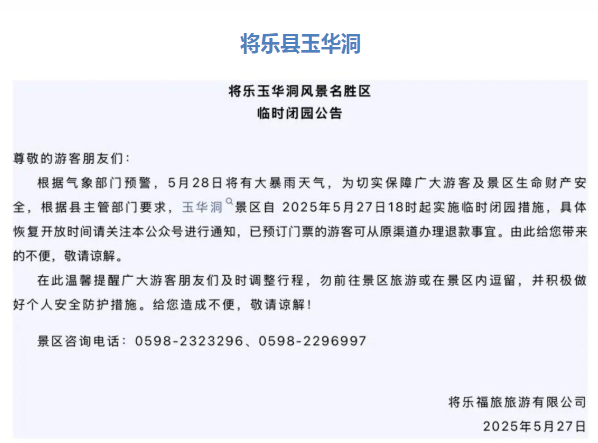 将乐县玉华洞

将乐玉华洞风景名胜区
临时闭园公告

尊敬的游客朋友们：

根据气象部门预警，5月28日将有大暴雨天气，为切实保障广大游客及景区生命财产安全，根据县主管部门要求，玉华洞景区自 2025年5月27日18时起实施临时闭园措施，具体恢复开放时间请关注本公众号进行通知，已预订门票的游客可从原渠道办理退款事宜。由此给您带来的不便，敬请谅解。

在此温馨提醒广大游客朋友们及时调整行程，勿前往景区旅游或在景区内逗留，并积极做好个人安全防护措施。给您造成不便，敬请谅解！

景区咨询电话：0598-2323296、0598-2296997

将乐福旅旅游有限公司
2025年5月27日